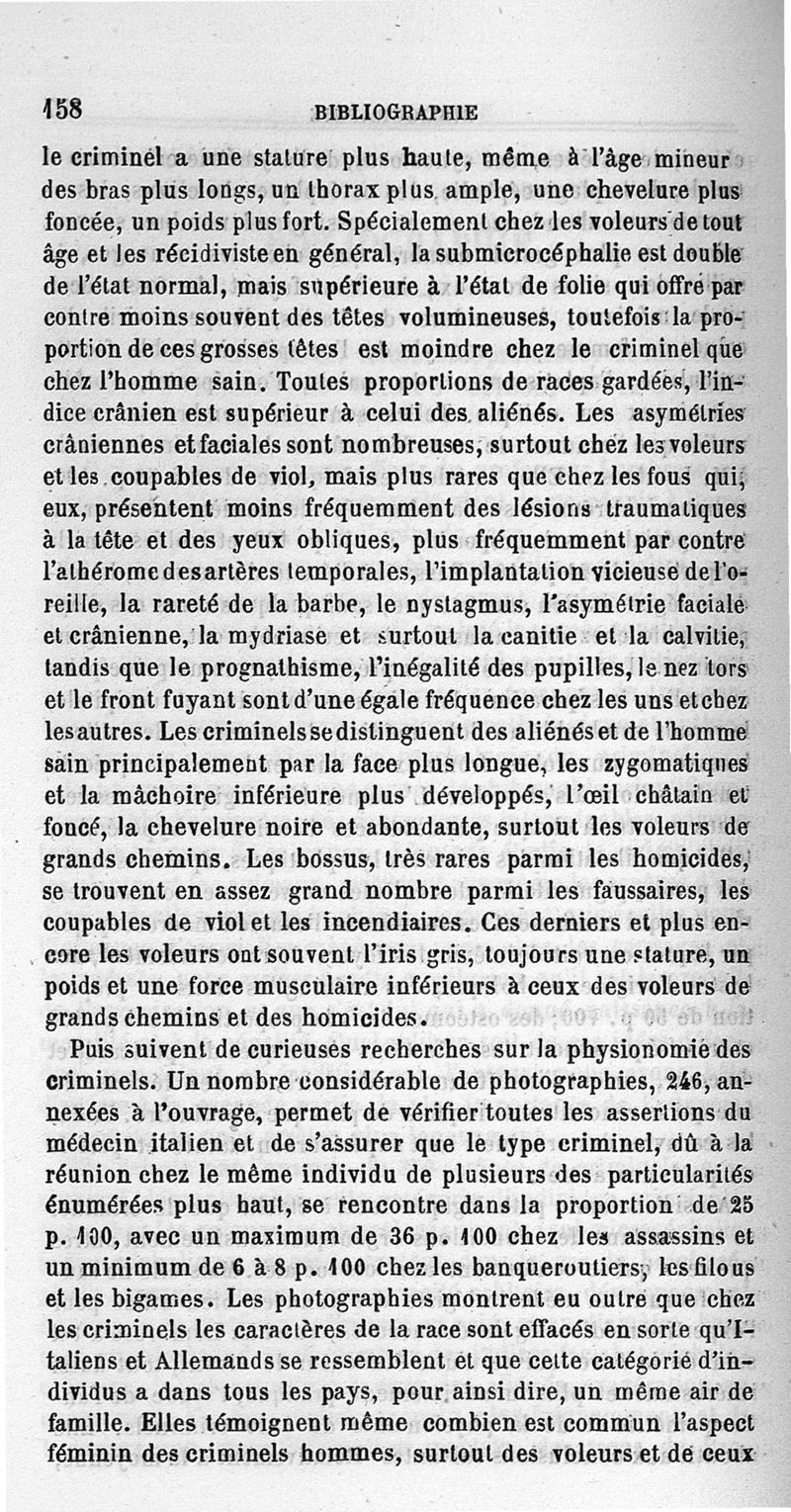 158 BIBLIOGRAPHIE

le criminel a une stature plus haute, même à l'âge mineur des bras plus longs, un thorax plus ample, une chevelure plus foncée, un poids plus fort. Spécialement chez les voleurs de tout âge et les récidiviste en général, la submicrocéphalie est double de l'état normal, mais supérieure à l'état de folie qui offre par contre moins souvent des têtes volumineuses, toutefois la proportion de ces grosses têtes est moindre chez le criminel que chez l'homme sain. Toutes proportions de races gardées, l'indice crânien est supérieur à celui des aliénés. Les asymétries crâniennes et faciales sont nombreuses, surtout chez les voleurs et les coupables de viol, mais plus rares que chez les fous qui, eux, présentent moins fréquemment des lésions traumatiques à la tête et des yeux obliques, plus fréquemment par contre l'athérome des artères temporales, l'implantation vicieuse de l'oreille, la rareté de la barbe, le nystagmus, l'asymétrie faciale et crânienne, la mydriase et surtout la canitie et la calvitie, tandis que le prognathisme, l'inégalité des pupilles, le nez tors et le front fuyant sont d'une égale fréquence chez les uns et chez les autres. Les criminels se distinguent des aliénés et de l'homme sain principalement par la face plus longue, les zygomatiques et la mâchoire inférieure plus développés, l'œil châtain et foncé, la chevelure noire et abondante, surtout les voleurs de grands chemins. Les bossus, très rares parmi les homicides, se trouvent en assez grand nombre parmi les faussaires, les coupables de viol et les incendiaires. Ces derniers et plus encore les voleurs ont souvent l'iris gris, toujours une stature, un poids et une force musculaire inférieurs à ceux des voleurs de grands chemins et des homicides.

Puis suivent de curieuses recherches sur la physionomie des criminels. Un nombre considérable de photographies, 246, annexées à l'ouvrage, permet de vérifier toutes les assertions du médecin italien et de s'assurer que le type criminel, dû à la réunion chez le même individu de plusieurs des particularités énumérées plus haut, se rencontre dans la proportion de 25 p. 100, avec un maximum de 36 p. 100 chez les assassins et un minimum de 6 à 8 p. 100 chez les banqueroutiers, les filous et les bigames. Les photographies montrent en outre que chez les criminels les caractères de la race sont effacés en sorte qu'Italiens et Allemands se ressemblent et que cette catégorie d'individus a dans tous les pays, pour ainsi dire, un même air de famille. Elles témoignent même combien est commun l'aspect féminin des criminels hommes, surtout des voleurs et de ceux